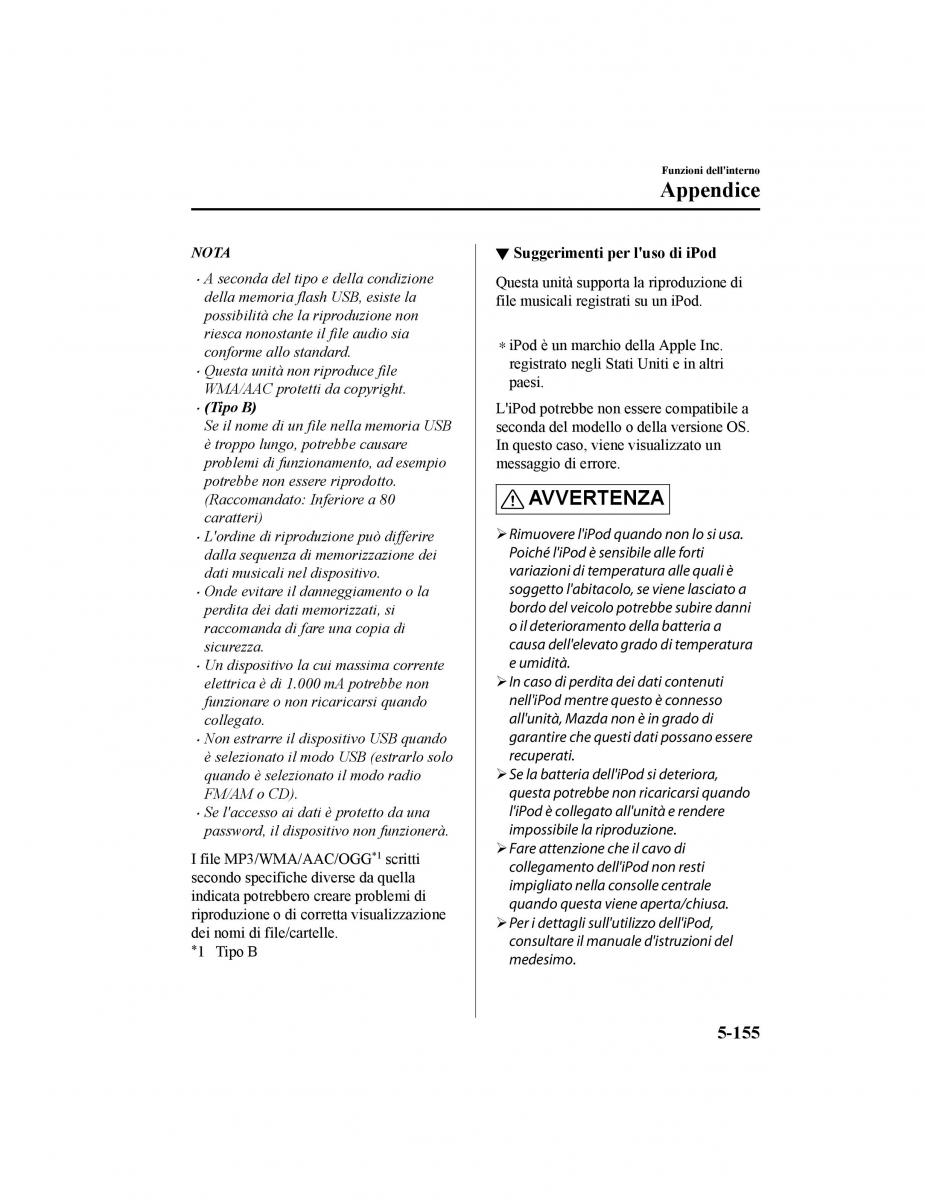 Funzioni dell'interno

Appendice

NOTA

· A seconda del tipo e della condizione della memoria flash USB, esiste la possibilità che la riproduzione non riesca nonostante il file audio sia conforme allo standard.
· Questa unità non riproduce file WMA/AAC protetti da copyright.
· (Tipo B)
Se il nome di un file nella memoria USB è troppo lungo, potrebbe causare problemi di funzionamento, ad esempio potrebbe non essere riprodotto. (Raccomandato: Inferiore a 80 caratteri)
· L'ordine di riproduzione può differire dalla sequenza di memorizzazione dei dati musicali nel dispositivo.
· Onde evitare il danneggiamento o la perdita dei dati memorizzati, si raccomanda di fare una copia di sicurezza.
· Un dispositivo la cui massima corrente elettrica è di 1.000 mA potrebbe non funzionare o non ricaricarsi quando collegato.
· Non estrarre il dispositivo USB quando è selezionato il modo USB (estrarlo solo quando è selezionato il modo radio FM/AM o CD).
· Se l'accesso ai dati è protetto da una password, il dispositivo non funzionerà.

I file MP3/WMA/AAC/OGG$^{*1}$ scritti secondo specifiche diverse da quella indicata potrebbero creare problemi di riproduzione o di corretta visualizzazione dei nomi di file/cartelle.
$^{*}$1 Tipo B

▼ Suggerimenti per l'uso di iPod

Questa unità supporta la riproduzione di file musicali registrati su un iPod.

* iPod è un marchio della Apple Inc. registrato negli Stati Uniti e in altri paesi.

L'iPod potrebbe non essere compatibile a seconda del modello o della versione OS. In questo caso, viene visualizzato un messaggio di errore.

AVVERTENZA

➢ Rimuovere l'iPod quando non lo si usa. Poiché l'iPod è sensibile alle forti variazioni di temperatura alle quali è soggetto l'abitacolo, se viene lasciato a bordo del veicolo potrebbe subire danni o il deterioramento della batteria a causa dell'elevato grado di temperatura e umidità.
➢ In caso di perdita dei dati contenuti nell'iPod mentre questo è connesso all'unità, Mazda non è in grado di garantire che questi dati possano essere recuperati.
➢ Se la batteria dell'iPod si deteriora, questa potrebbe non ricaricarsi quando l'iPod è collegato all'unità e rendere impossibile la riproduzione.
➢ Fare attenzione che il cavo di collegamento dell'iPod non resti impigliato nella consolle centrale quando questa viene aperta/chiusa.
➢ Per i dettagli sull'utilizzo dell'iPod, consultare il manuale d'istruzioni del medesimo.

5-155